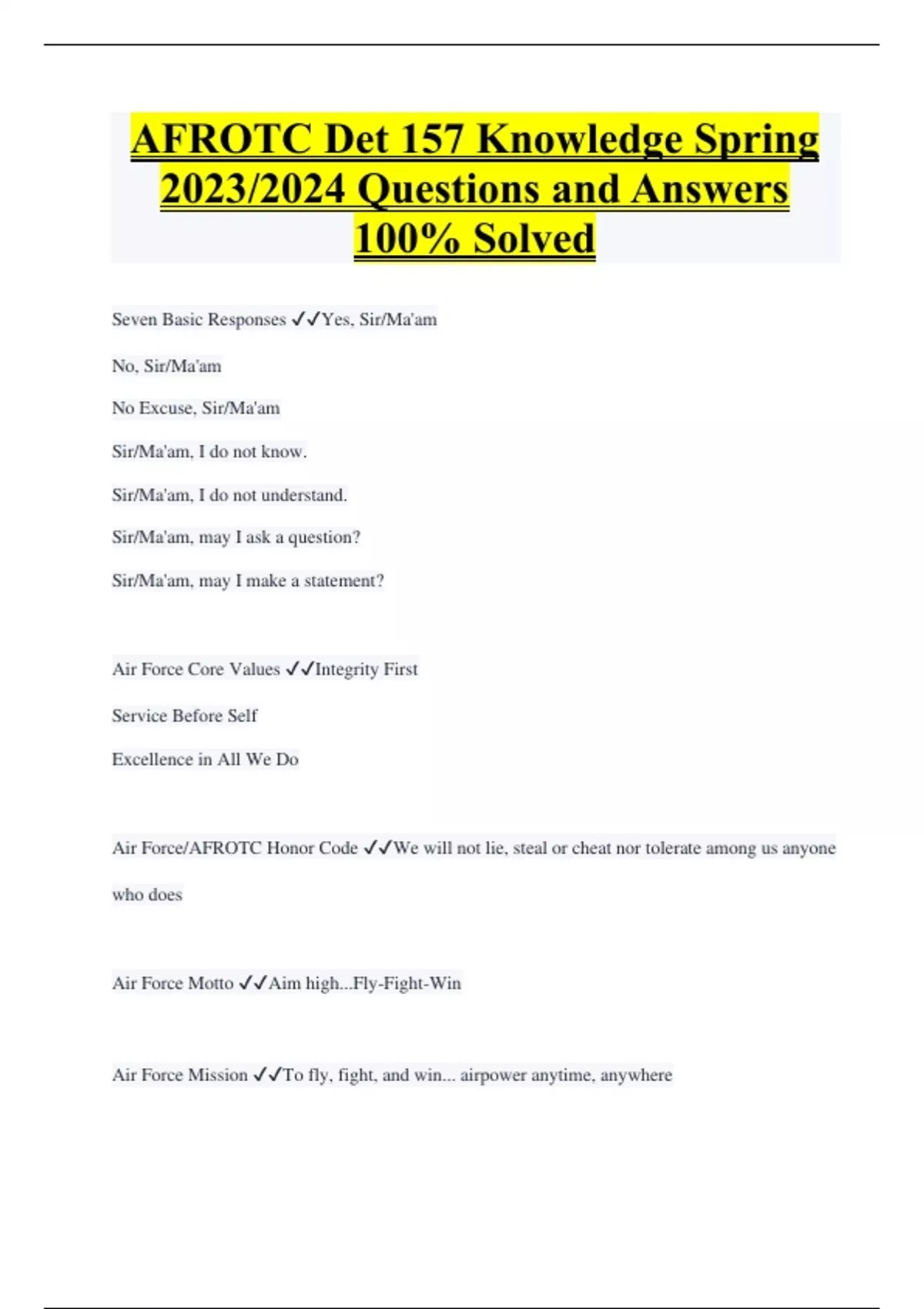 AFROTC Det 157 Knowledge Spring 2023/2024 Questions and Answers 100% Solved

Seven Basic Responses ✓✓Yes, Sir/Ma'am

No, Sir/Ma'am

No Excuse, Sir/Ma'am

Sir/Ma'am, I do not know.

Sir/Ma'am, I do not understand.

Sir/Ma'am, may I ask a question?

Sir/Ma'am, may I make a statement?

Air Force Core Values ✓✓Integrity First

Service Before Self

Excellence in All We Do

Air Force/AFROTC Honor Code ✓✓We will not lie, steal or cheat nor tolerate among us anyone who does

Air Force Motto ✓✓Aim high...Fly-Fight-Win

Air Force Mission ✓✓To fly, fight, and win... airpower anytime, anywhere